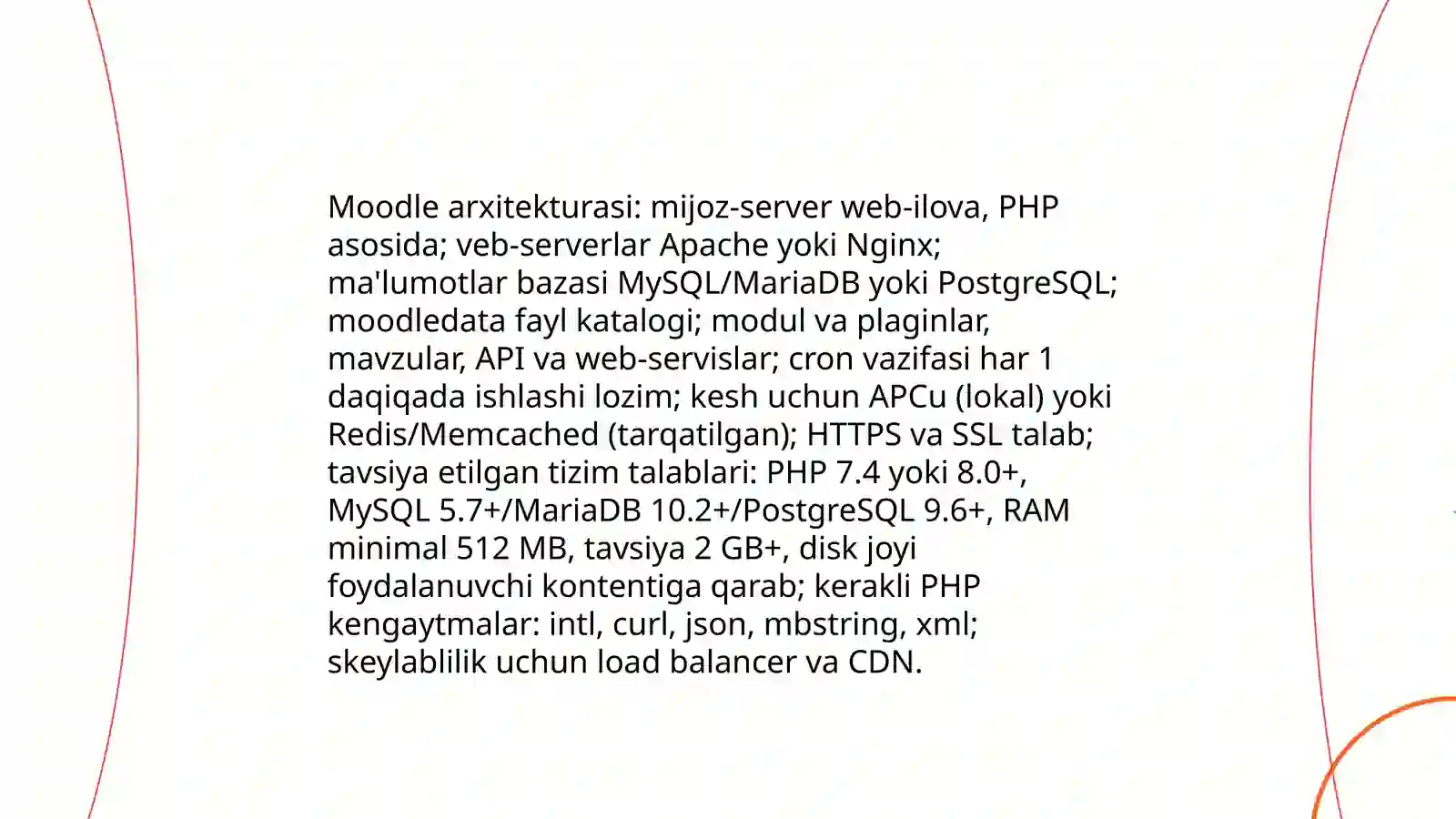 Moodle arxitekturasi: mijoz-server web-ilova, PHP asosida; veb-serverlar Apache yoki Nginx; ma'lumotlar bazasi MySQL/MariaDB yoki PostgreSQL; moodledata fayl katalogi; modul va plaginlar, mavzular, API va web-servislar; cron vazifasi har 1 daqiqada ishlashi lozim; kesh uchun APCu (lokal) yoki Redis/Memcached (tarqatilgan); HTTPS va SSL talab; tavsiya etilgan tizim talablari: PHP 7.4 yoki 8.0+, MySQL 5.7+/MariaDB 10.2+/PostgreSQL 9.6+, RAM minimal 512 MB, tavsiya 2 GB+, disk joyi foydalanuvchi kontentiga qarab; kerakli PHP kengaytmalar: intl, curl, json, mbstring, xml; skeylablilik uchun load balancer va CDN.